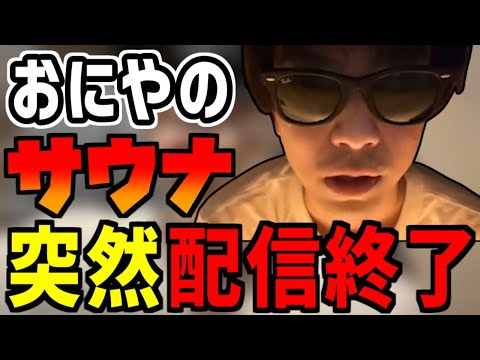 おにやの
サウナ
突然配信終了